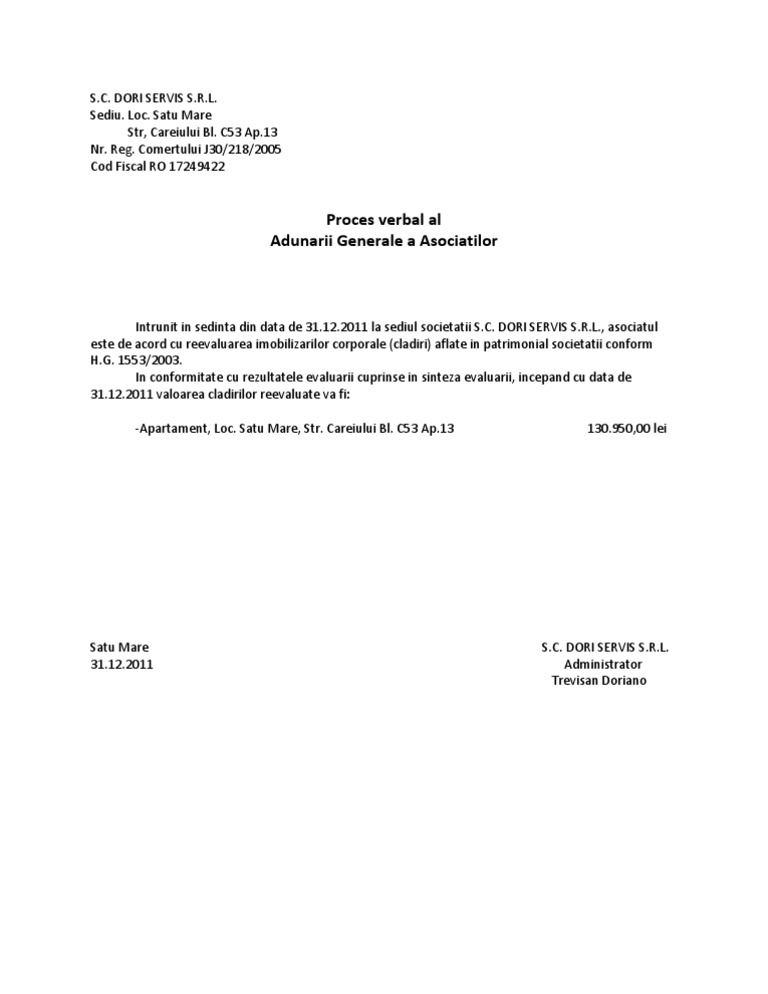 S.C. DORI SERVIS S.R.L.
Sediu. Loc. Satu Mare
Str, Careiului Bl. C53 Ap.13
Nr. Reg. Comertului J30/218/2005
Cod Fiscal RO 17249422

Proces verbal al
Adunarii Generale a Asociatilor

Intrunit in sedinta din data de 31.12.2011 la sediul societatii S.C. DORI SERVIS S.R.L., asociatul este de acord cu reevaluarea imobilizarilor corporale (cladiri) aflate in patrimonial societatii conform H.G. 1553/2003.

In conformitate cu rezultatele evaluarii cuprinse in sinteza evaluarii, incepand cu data de 31.12.2011 valoarea cladirilor reevaluate va fi:

-Apartament, Loc. Satu Mare, Str. Careiului Bl. C53 Ap.13 130.950,00 lei

Satu Mare
31.12.2011

S.C. DORI SERVIS S.R.L.
Administrator
Trevisan Doriano